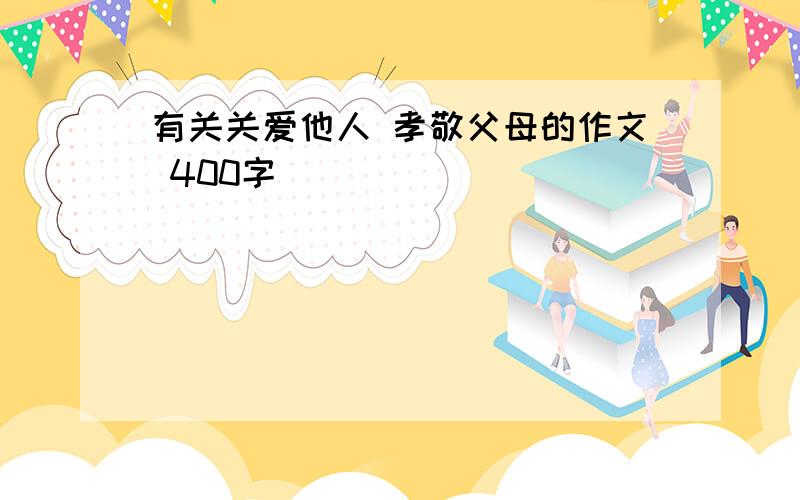 有关关爱他人 孝敬父母的作文 400字